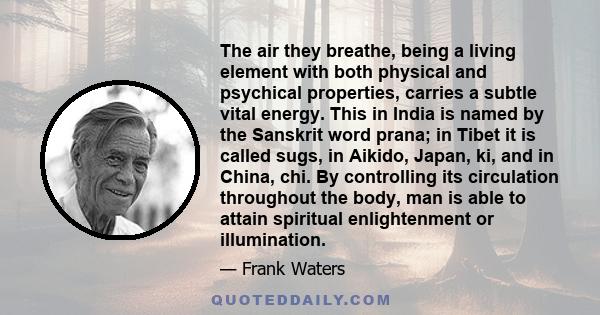 The air they breathe, being a living element with both physical and psychical properties, carries a subtle vital energy. This in India is named by the Sanskrit word prana; in Tibet it is called sugs, in Aikido, Japan, ki, and in China, chi. By controlling its circulation throughout the body, man is able to attain spiritual enlightenment or illumination.

— Frank Waters

QUOTEDDAILY.COM